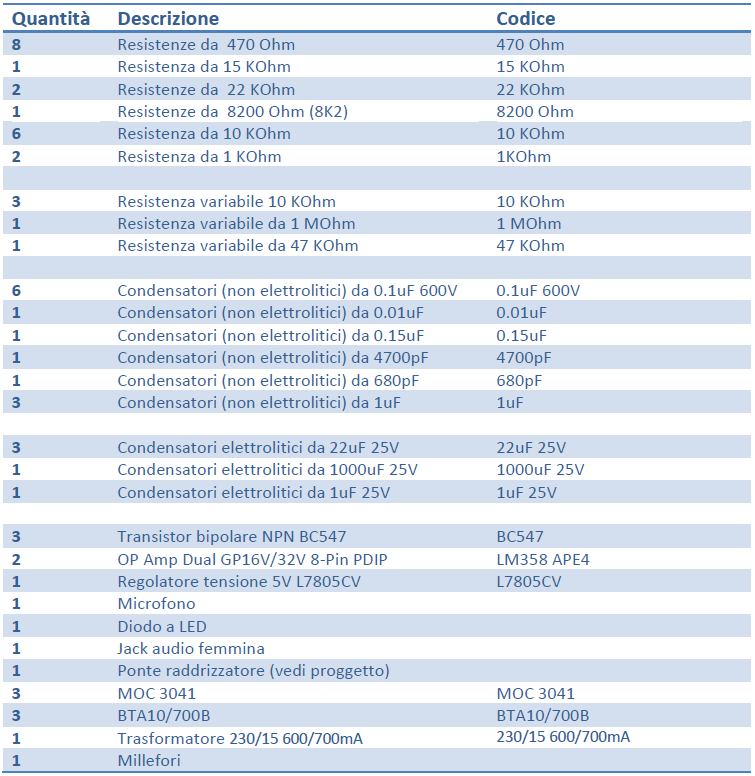 | Quantità | Descrizione | Codice |
|---|---|---|
| 8 | Resistenze da 470 Ohm | 470 Ohm |
| 1 | Resistenza da 15 KOhm | 15 KOhm |
| 2 | Resistenze da 22 KOhm | 22 KOhm |
| 1 | Resistenze da 8200 Ohm (8K2) | 8200 Ohm |
| 6 | Resistenza da 10 KOhm | 10 KOhm |
| 2 | Resistenza da 1 KOhm | 1KOhm |
| | | |
| 3 | Resistenza variabile 10 KOhm | 10 KOhm |
| 1 | Resistenza variabile da 1 MOhm | 1 MOhm |
| 1 | Resistenza variabile da 47 KOhm | 47 KOhm |
| | | |
| 6 | Condensatori (non elettrolitici) da 0.1uF 600V | 0.1uF 600V |
| 1 | Condensatori (non elettrolitici) da 0.01uF | 0.01uF |
| 1 | Condensatori (non elettrolitici) da 0.15uF | 0.15uF |
| 1 | Condensatori (non elettrolitici) da 4700pF | 4700pF |
| 1 | Condensatori (non elettrolitici) da 680pF | 680pF |
| 3 | Condensatori (non elettrolitici) da 1uF | 1uF |
| | | |
| 3 | Condensatori elettrolitici da 22uF 25V | 22uF 25V |
| 1 | Condensatori elettrolitici da 1000uF 25V | 1000uF 25V |
| 1 | Condensatori elettrolitici da 1uF 25V | 1uF 25V |
| | | |
| 3 | Transistor bipolare NPN BC547 | BC547 |
| 2 | OP Amp Dual GP16V/32V 8-Pin PDIP | LM358 APE4 |
| 1 | Regolatore tensione 5V L7805CV | L7805CV |
| 1 | Microfono | |
| 1 | Diodo a LED | |
| 1 | Jack audio femmina | |
| 1 | Ponte raddrizzatore (vedi proggetto) | |
| 3 | MOC 3041 | MOC 3041 |
| 3 | BTA10/700B | BTA10/700B |
| 1 | Trasformatore 230/15 600/700mA | 230/15 600/700mA |
| 1 | Millefori | |